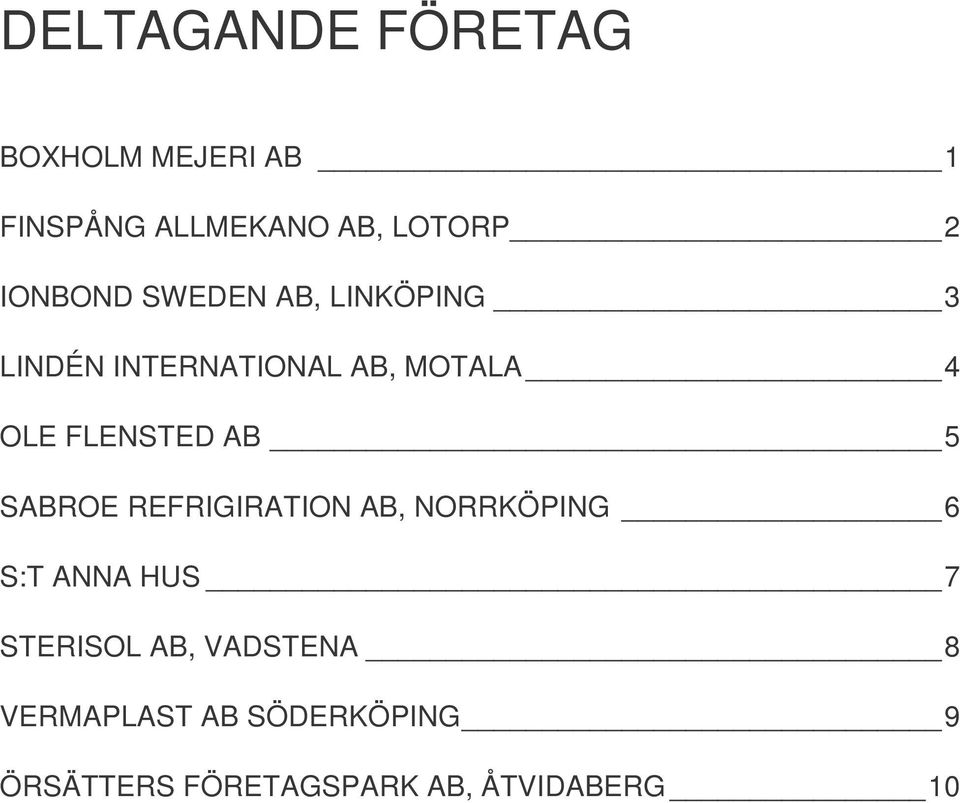 DELTAGANDE FÖRETAG

BOXHOLM MEJERI AB 1

FINSPÅNG ALLMEKANO AB, LOTORP 2

IONBOND SWEDEN AB, LINKÖPING 3

LINDÉN INTERNATIONAL AB, MOTALA 4

OLE FLENSTED AB 5

SABROE REFRIGIRATION AB, NORRKÖPING 6

S:T ANNA HUS 7

STERISOL AB, VADSTENA 8

VERMAPLAST AB SÖDERKÖPING 9

ÖRSÄTTERS FÖRETAGSPARK AB, ÅTVIDABERG 10